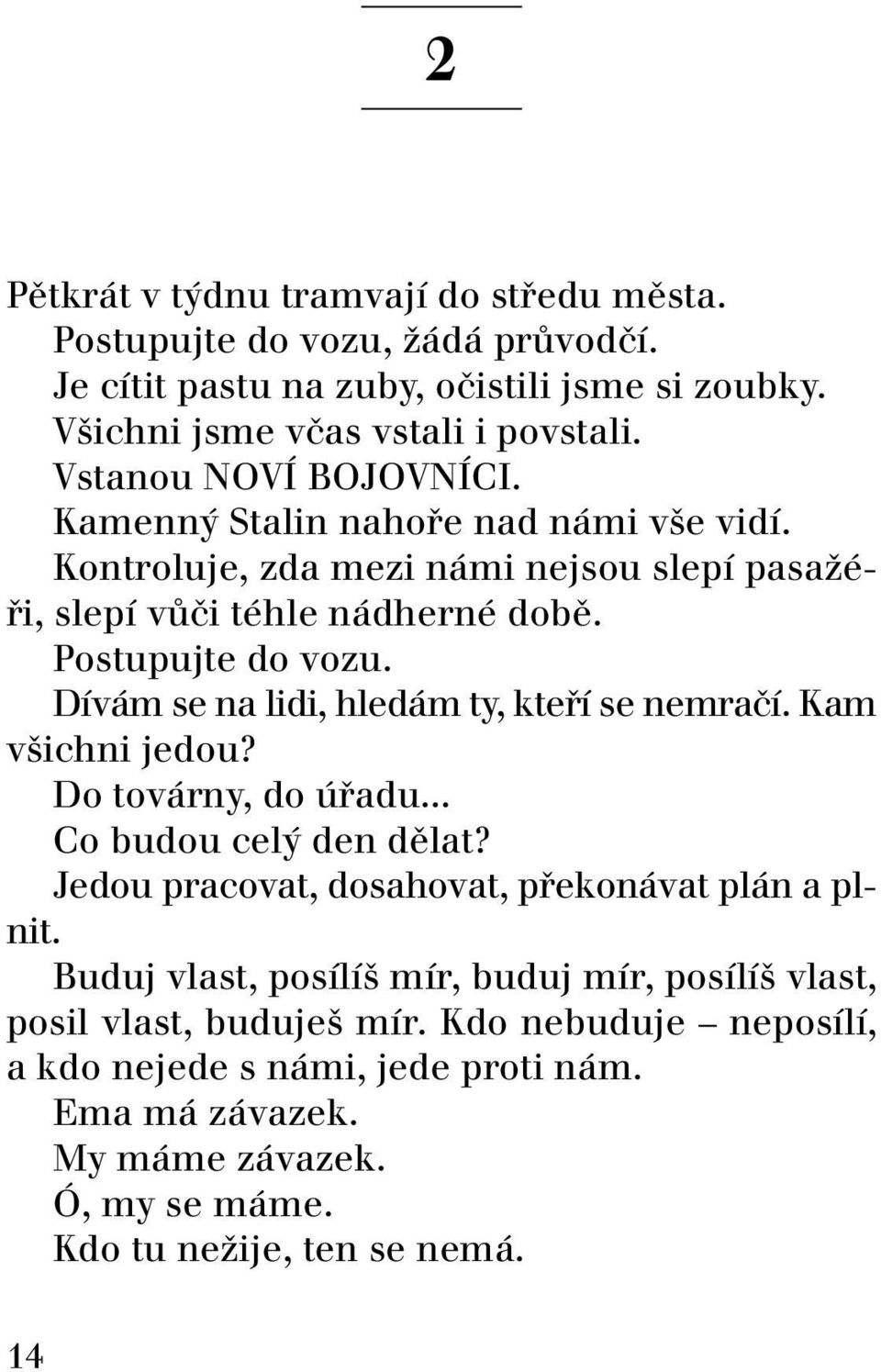 2

Pětkrát v týdnu tramvají do středu města.

Postupujte do vozu, žádá průvodčí.

Je cítit pastu na zuby, očistili jsme si zoubky.

Všichni jsme včas vstali i povstali.

Vstanou NOVÍ BOJOVNÍCI.

Kamenný Stalin nahoře nad námi vše vidí.

Kontroluje, zda mezi námi nejsou slepí pasažéři, slepí vůči téhle nádherné době.

Postupujte do vozu.

Dívám se na lidi, hledám ty, kteří se nemračí. Kam všichni jedou?

Do továrny, do úřadu...

Co budou celý den dělat?

Jedou pracovat, dosahovat, překonávat plán a plnit.

Buduj vlast, posílíš mír, buduj mír, posílíš vlast, posil vlast, buduješ mír. Kdo nebuduje – neposílí, a kdo nejede s námi, jede proti nám.

Ema má závazek.

My máme závazek.

Ó, my se máme.

Kdo tu nežije, ten se nemá.

14